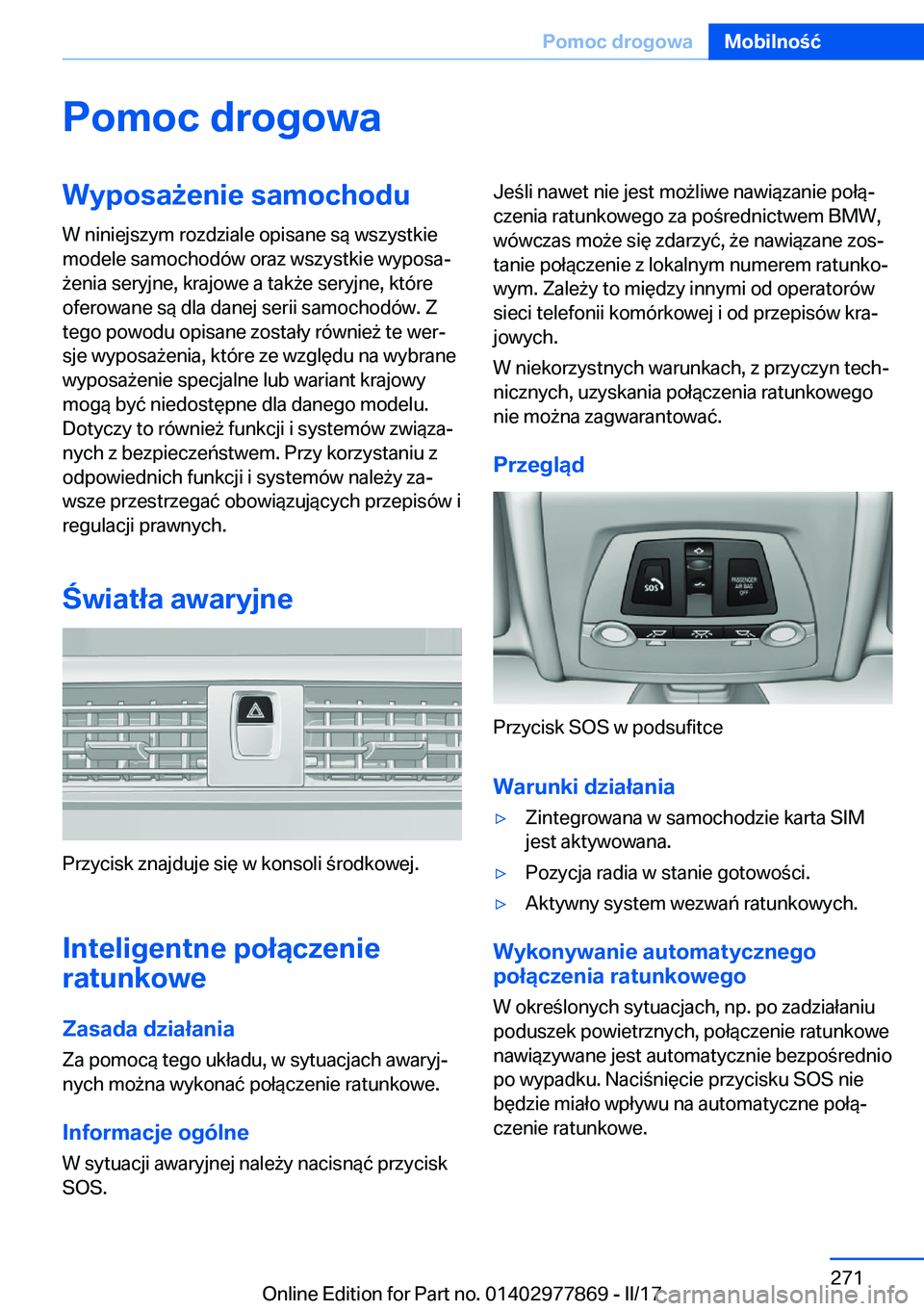 Pomoc drogowa Mobilność

Pomoc drogowa

Wyposażenie samochodu

W niniejszym rozdziale opisane są wszystkie modele samochodów oraz wszystkie wyposażenia seryjne, krajowe a także seryjne, które oferowane są dla danej serii samochodów. Z tego powodu opisane zostały również te wersje wyposażenia, które ze względu na wybrane wyposażenie specjalne lub wariant krajowy mogą być niedostępne dla danego modelu. Dotyczy to również funkcji i systemów związanych z bezpieczeństwem. Przy korzystaniu z odpowiednich funkcji i systemów należy zawsze przestrzegać obowiązujących przepisów i regulacji prawnych.

Światła awaryjne

Przycisk znajduje się w konsoli środkowej.

Inteligentne połączenie ratunkowe

Zasada działania

Za pomocą tego układu, w sytuacjach awaryjnych można wykonać połączenie ratunkowe.

Informacje ogólne

W sytuacji awaryjnej należy nacisnąć przycisk SOS.

Jeśli nawet nie jest możliwe nawiązanie połączenia ratunkowego za pośrednictwem BMW, wówczas może się zdarzyć, że nawiązane zostanie połączenie z lokalnym numerem ratunkowym. Zależy to między innymi od operatorów sieci telefonii komórkowej i od przepisów krajowych.

W niekorzystnych warunkach, z przyczyn technicznych, uzyskania połączenia ratunkowego nie można zagwarantować.

Przegląd

SOS
PASSENGER AIR BAG OFF

Przycisk SOS w podsufitce

Warunki działania

▷ Zintegrowana w samochodzie karta SIM jest aktywowana.

▷ Pozycja radia w stanie gotowości.

▷ Aktywny system wezwań ratunkowych.

Wykonywanie automatycznego połączenia ratunkowego

W określonych sytuacjach, np. po zadziałaniu poduszek powietrznych, połączenie ratunkowe nawiązywane jest automatycznie bezpośrednio po wypadku. Naciśnięcie przycisku SOS nie będzie miało wpływu na automatyczne połączenie ratunkowe.

271

Online Edition for Part no. 01402977869 - II/17

carmanualsonline.info